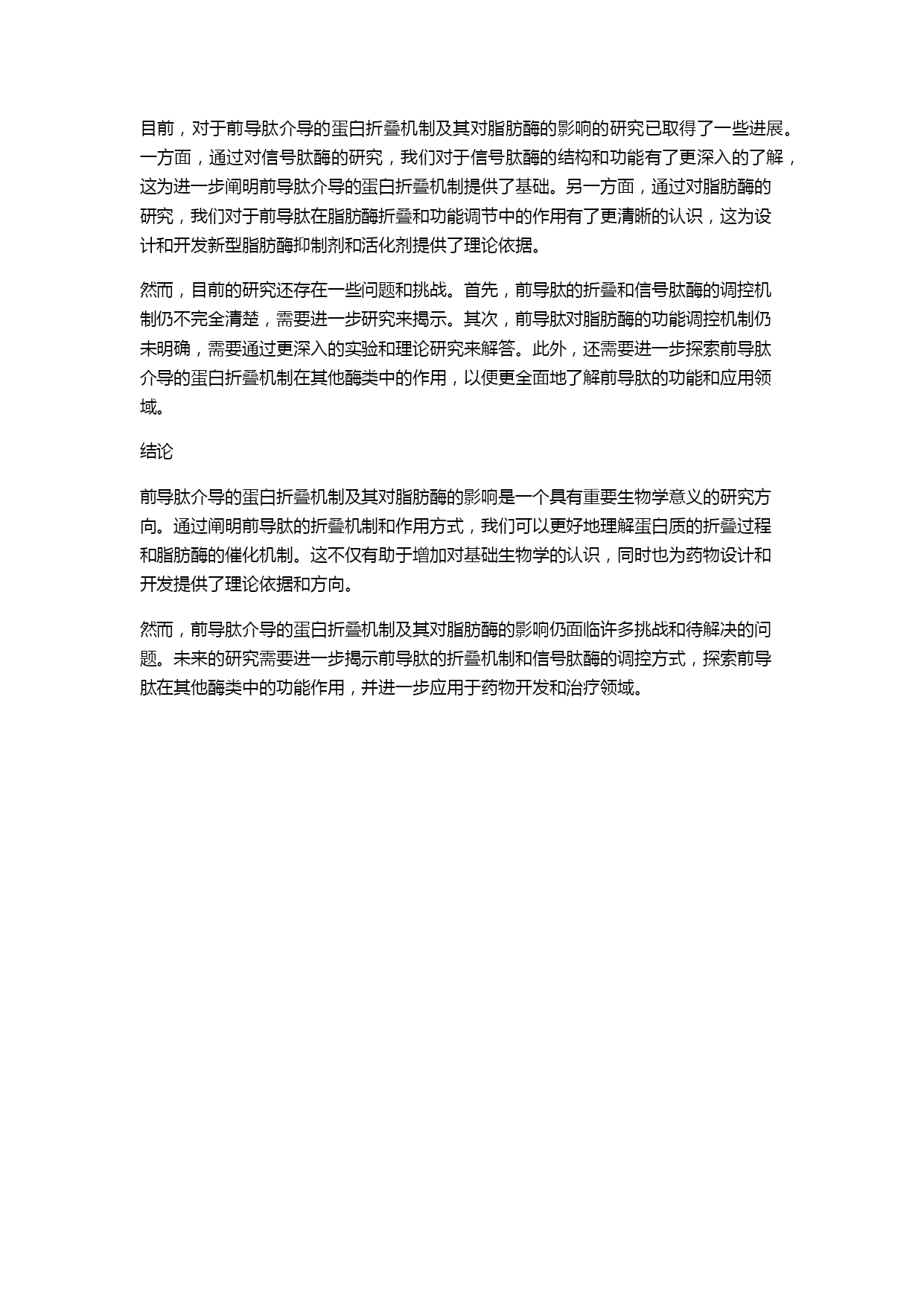 目前，对于前导肽介导的蛋白折叠机制及其对脂肪酶的影响的研究已取得了一些进展。一方面，通过对信号肽酶的研究，我们对于信号肽酶的结构和功能有了更深入的了解，这为进一步阐明前导肽介导的蛋白折叠机制提供了基础。另一方面，通过对脂肪酶的研究，我们对于前导肽在脂肪酶折叠和功能调节中的作用有了更清晰的认识，这为设计和开发新型脂肪酶抑制剂和活化剂提供了理论依据。

然而，目前的研究还存在一些问题和挑战。首先，前导肽的折叠和信号肽酶的调控机制仍不完全清楚，需要进一步研究来揭示。其次，前导肽对脂肪酶的功能调控机制仍未明确，需要通过更深入的实验和理论研究来解答。此外，还需要进一步探索前导肽介导的蛋白折叠机制在其他酶类中的作用，以便更全面地了解前导肽的功能和应用领域。

结论

前导肽介导的蛋白折叠机制及其对脂肪酶的影响是一个具有重要生物学意义的研究方向。通过阐明前导肽的折叠机制和作用方式，我们可以更好地理解蛋白质的折叠过程和脂肪酶的催化机制。这不仅有助于增加对基础生物学的认识，同时也为药物设计和开发提供了理论依据和方向。

然而，前导肽介导的蛋白折叠机制及其对脂肪酶的影响仍面临许多挑战和待解决的问题。未来的研究需要进一步揭示前导肽的折叠机制和信号肽酶的调控方式，探索前导肽在其他酶类中的功能作用，并进一步应用于药物开发和治疗领域。